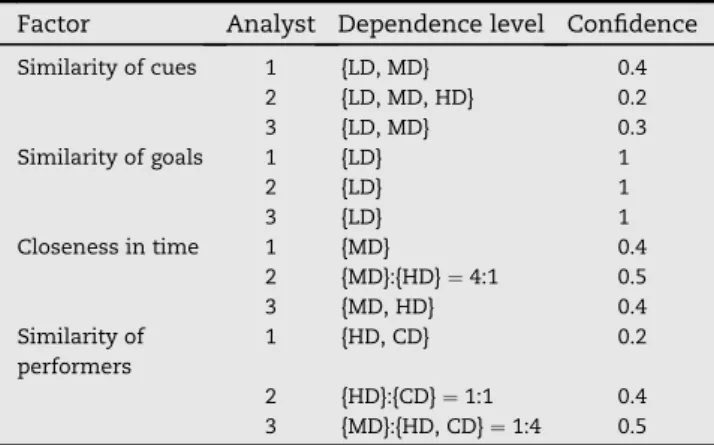 | Factor | Analyst | Dependence level | Confidence |
|---|---|---|---|
| Similarity of cues | 1 | {LD, MD} | 0.4 |
| | 2 | {LD, MD, HD} | 0.2 |
| | 3 | {LD, MD} | 0.3 |
| Similarity of goals | 1 | {LD} | 1 |
| | 2 | {LD} | 1 |
| | 3 | {LD} | 1 |
| Closeness in time | 1 | {MD} | 0.4 |
| | 2 | {MD}:{HD} = 4:1 | 0.5 |
| | 3 | {MD, HD} | 0.4 |
| Similarity of performers | 1 | {HD, CD} | 0.2 |
| | 2 | {HD}:{CD} = 1:1 | 0.4 |
| | 3 | {MD}:{HD, CD} = 1:4 | 0.5 |